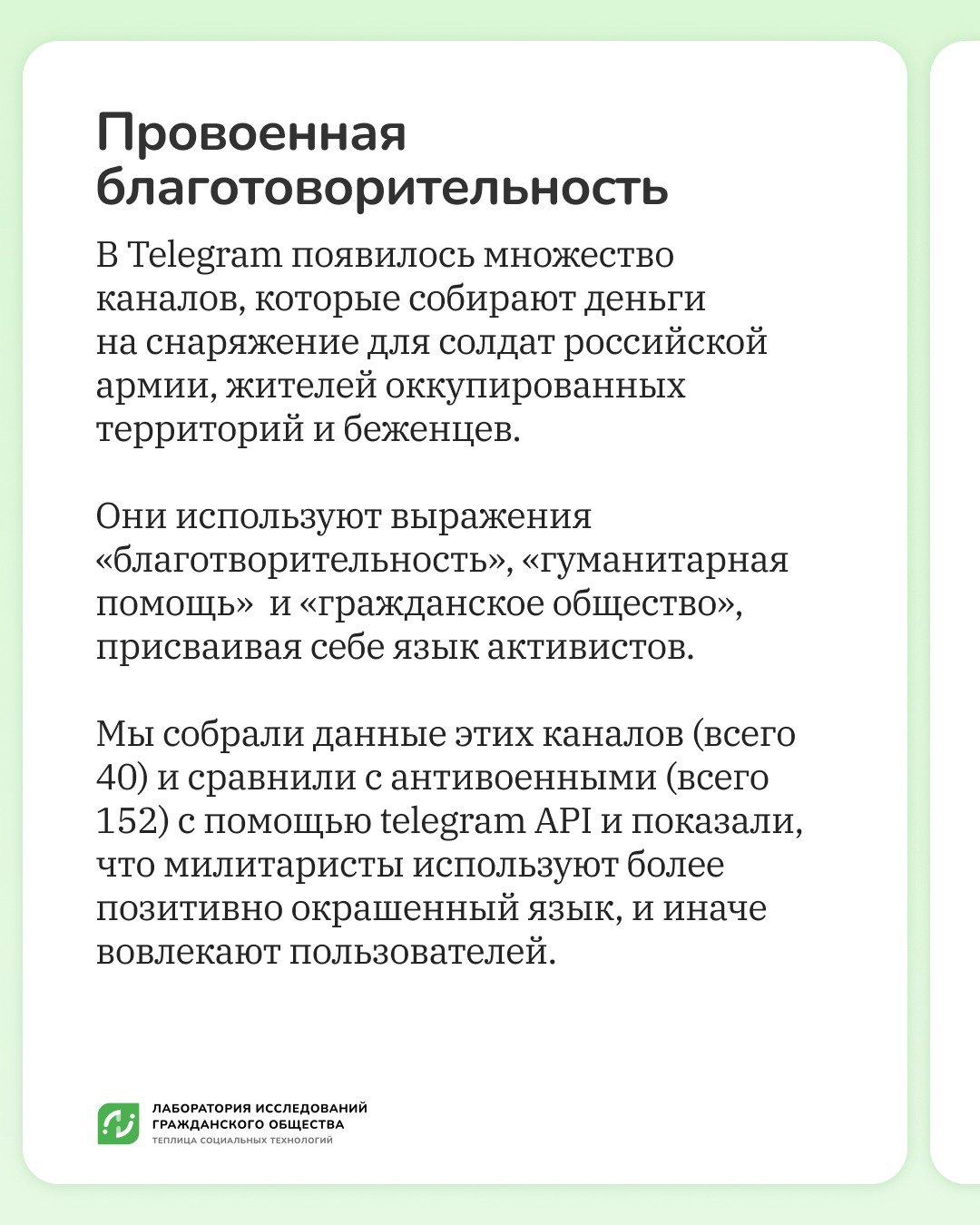 Провоенная благотоворительность

В Telegram появилось множество каналов, которые собирают деньги на снаряжение для солдат российской армии, жителей оккупированных территорий и беженцев.

Они используют выражения «благотворительность», «гуманитарная помощь» и «гражданское общество», присваивая себе язык активистов.

Мы собрали данные этих каналов (всего 40) и сравнили с антивоенными (всего 152) с помощью telegram API и показали, что милитаристы используют более позитивно окрашенный язык, и иначе вовлекают пользователей.

ЛАБОРАТОРИЯ ИССЛЕДОВАНИЙ ГРАЖДАНСКОГО ОБЩЕСТВА
ТЕПЛИЦА СОЦИАЛЬНЫХ ТЕХНОЛОГИЙ